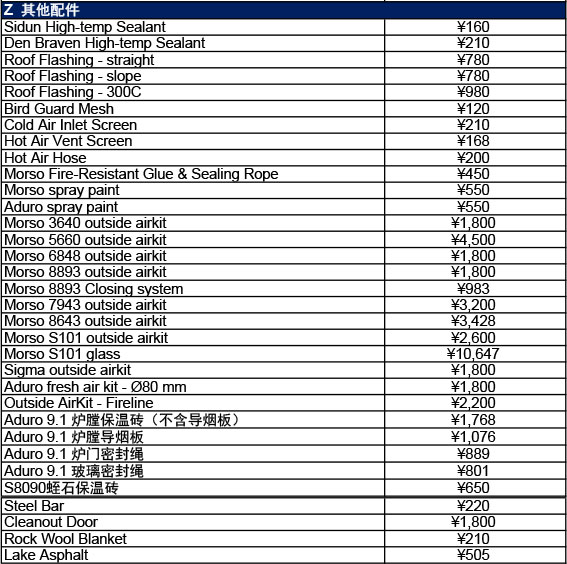 | Z 其他配件 | |
|---|---|
| Sidun High-temp Sealant | ¥160 |
| Den Braven High-temp Sealant | ¥210 |
| Roof Flashing - straight | ¥780 |
| Roof Flashing - slope | ¥780 |
| Roof Flashing - 300C | ¥980 |
| Bird Guard Mesh | ¥120 |
| Cold Air Inlet Screen | ¥210 |
| Hot Air Vent Screen | ¥168 |
| Hot Air Hose | ¥200 |
| Morso Fire-Resistant Glue & Sealing Rope | ¥450 |
| Morso spray paint | ¥550 |
| Aduro spray paint | ¥550 |
| Morso 3640 outside airkit | ¥1,800 |
| Morso 5660 outside airkit | ¥4,500 |
| Morso 6848 outside airkit | ¥1,800 |
| Morso 8893 outside airkit | ¥1,800 |
| Morso 8893 Closing system | ¥983 |
| Morso 7943 outside airkit | ¥3,200 |
| Morso 8643 outside airkit | ¥3,428 |
| Morso S101 outside airkit | ¥2,600 |
| Morso S101 glass | ¥10,647 |
| Sigma outside airkit | ¥1,800 |
| Aduro fresh air kit - Ø80 mm | ¥1,800 |
| Outside AirKit - Fireline | ¥2,200 |
| Aduro 9.1 炉膛保温砖（不含导烟板） | ¥1,768 |
| Aduro 9.1 炉膛导烟板 | ¥1,076 |
| Aduro 9.1 炉门密封绳 | ¥889 |
| Aduro 9.1 玻璃密封绳 | ¥801 |
| S8090蛭石保温砖 | ¥650 |
| Steel Bar | ¥220 |
| Cleanout Door | ¥1,800 |
| Rock Wool Blanket | ¥210 |
| Lake Asphalt | ¥505 |